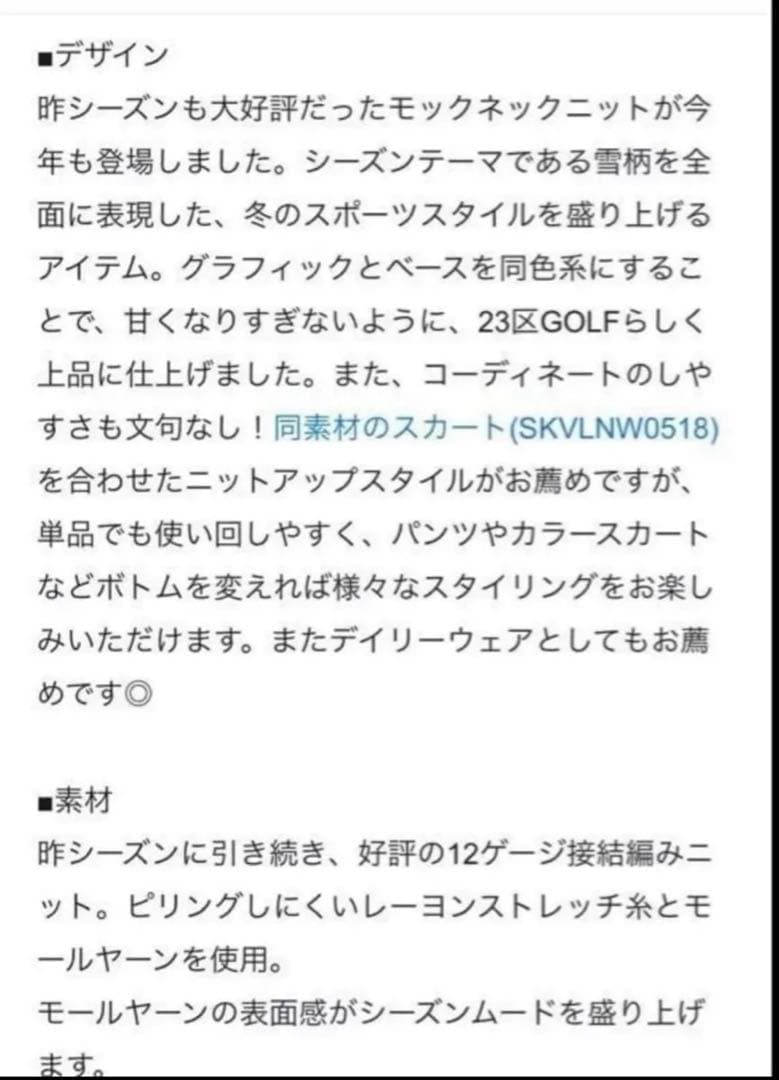 ■デザイン
昨シーズンも大好評だったモックネックニットが今年も登場しました。シーズンテーマである雪柄を全面に表現した、冬のスポーツスタイルを盛り上げるアイテム。グラフィックとベースを同色系にすることで、甘くなりすぎないように、23区GOLFらしく上品に仕上げました。また、コーディネートのしやすさも文句なし！同素材のスカート(SKVLNW0518)を合わせたニットアップスタイルがお薦めですが、単品でも使い回しやすく、パンツやカラースカートなどボトムを変えれば様々なスタイリングをお楽しみいただけます。またデイリーウェアとしてもお薦めです◎

■素材
昨シーズンに引き続き、好評の12ゲージ接結編みニット。ピリングしにくいレーヨンストレッチ糸とモールヤーンを使用。
モールヤーンの表面感がシーズンムードを盛り上げます。